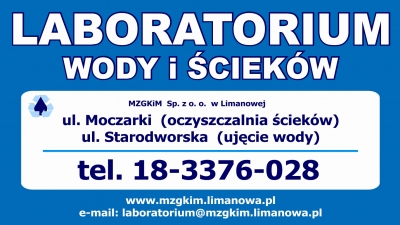 LABORATORIUM
WODY i ŚCIEKÓW

MZGKiM Sp. z o. o. w Limanowej
ul. Moczarki (oczyszczalnia ścieków)
ul. Starodworska (ujęcie wody)

tel. 18-3376-028

www.mzgkim.limanowa.pl
e-mail: laboratorium@mzgkim.limanowa.pl